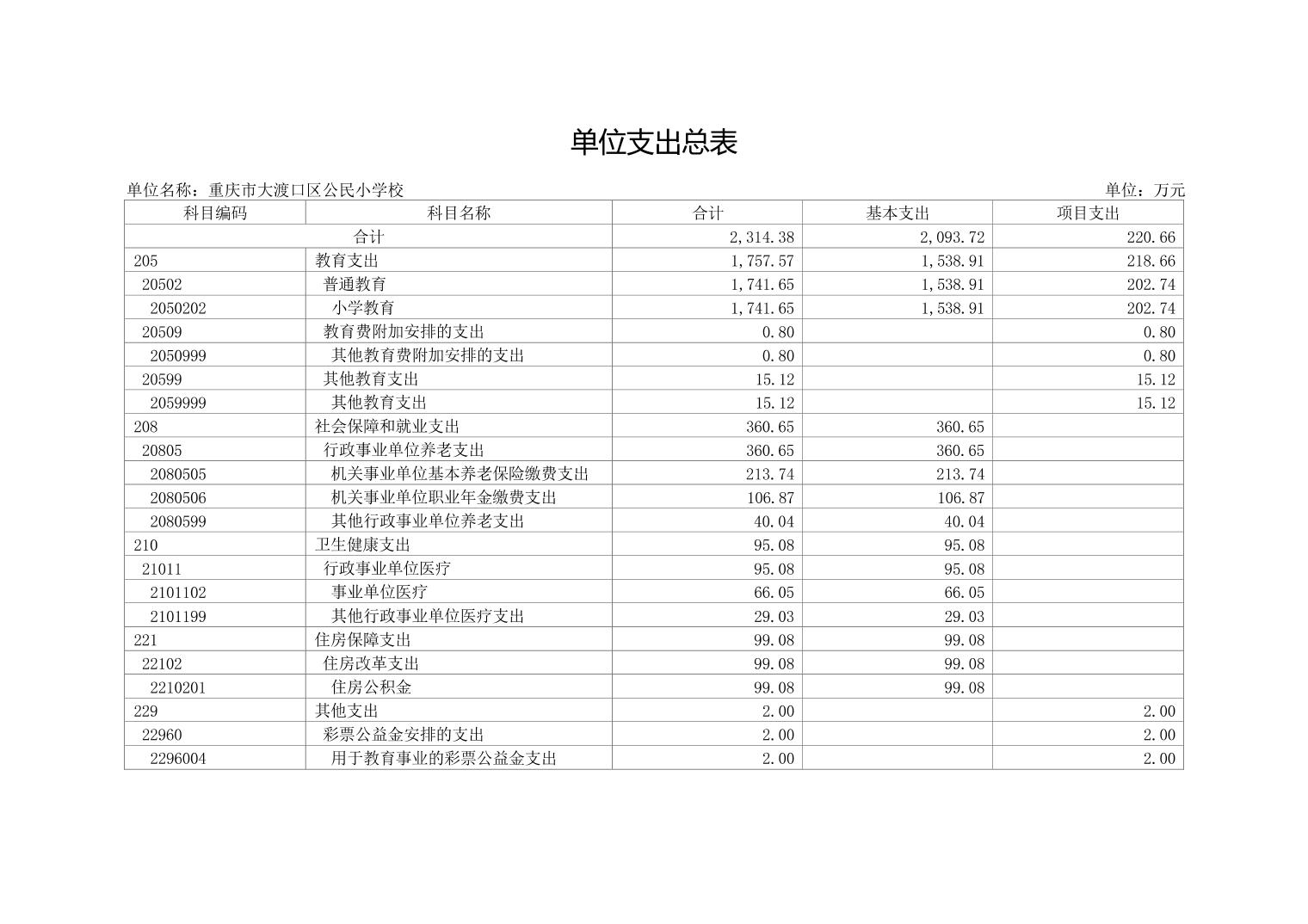 单位支出总表

单位名称：重庆市大渡口区公民小学校 单位：万元

| 科目编码 | 科目名称 | 合计 | 基本支出 | 项目支出 |
|---|---|---|---|---|
| 合计 | | 2,314.38 | 2,093.72 | 220.66 |
| 205 | 教育支出 | 1,757.57 | 1,538.91 | 218.66 |
| 20502 | 普通教育 | 1,741.65 | 1,538.91 | 202.74 |
| 2050202 | 小学教育 | 1,741.65 | 1,538.91 | 202.74 |
| 20509 | 教育费附加安排的支出 | 0.80 | | 0.80 |
| 2050999 | 其他教育费附加安排的支出 | 0.80 | | 0.80 |
| 20599 | 其他教育支出 | 15.12 | | 15.12 |
| 2059999 | 其他教育支出 | 15.12 | | 15.12 |
| 208 | 社会保障和就业支出 | 360.65 | 360.65 | |
| 20805 | 行政事业单位养老支出 | 360.65 | 360.65 | |
| 2080505 | 机关事业单位基本养老保险缴费支出 | 213.74 | 213.74 | |
| 2080506 | 机关事业单位职业年金缴费支出 | 106.87 | 106.87 | |
| 2080599 | 其他行政事业单位养老支出 | 40.04 | 40.04 | |
| 210 | 卫生健康支出 | 95.08 | 95.08 | |
| 21011 | 行政事业单位医疗 | 95.08 | 95.08 | |
| 2101102 | 事业单位医疗 | 66.05 | 66.05 | |
| 2101199 | 其他行政事业单位医疗支出 | 29.03 | 29.03 | |
| 221 | 住房保障支出 | 99.08 | 99.08 | |
| 22102 | 住房改革支出 | 99.08 | 99.08 | |
| 2210201 | 住房公积金 | 99.08 | 99.08 | |
| 229 | 其他支出 | 2.00 | | 2.00 |
| 22960 | 彩票公益金安排的支出 | 2.00 | | 2.00 |
| 2296004 | 用于教育事业的彩票公益金支出 | 2.00 | | 2.00 |